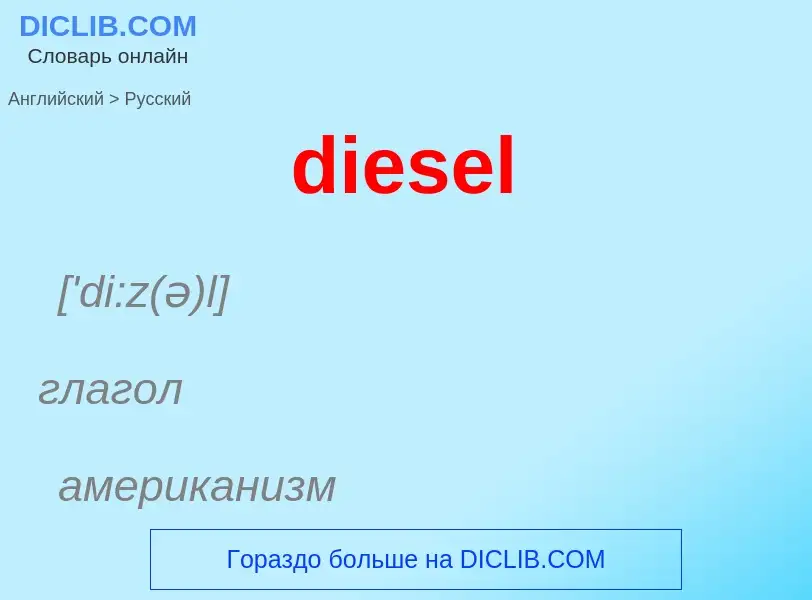 DICLIB.COM
Словарь онлайн

Английский > Русский

diesel

['di:z(ə)l]

глагол

американизм

Гораздо больше на DICLIB.COM